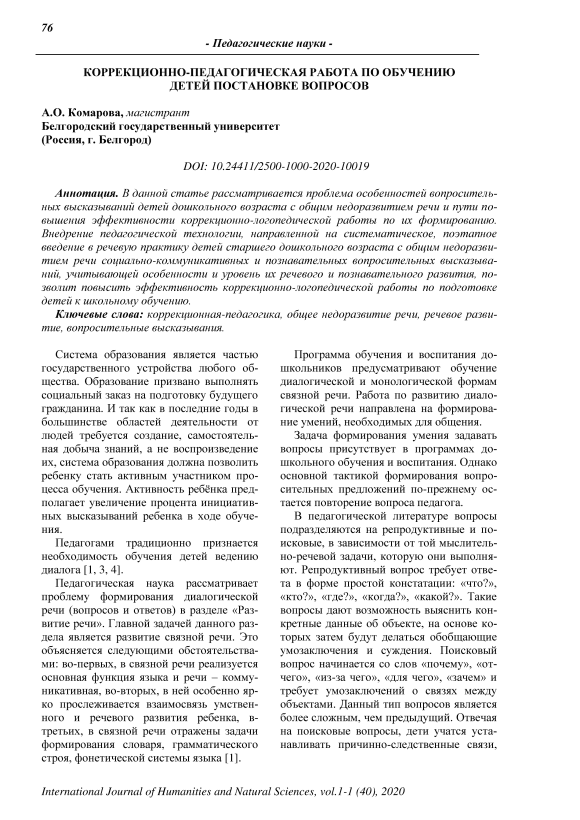 76

- Педагогические науки -

КОРРЕКЦИОННО-ПЕДАГОГИЧЕСКАЯ РАБОТА ПО ОБУЧЕНИЮ ДЕТЕЙ ПОСТАНОВКЕ ВОПРОСОВ

А.О. Комарова, магистрант
Белгородский государственный университет
(Россия, г. Белгород)

DOI: 10.24411/2500-1000-2020-10019

Аннотация. В данной статье рассматривается проблема особенностей вопросительных высказываний детей дошкольного возраста с общим недоразвитием речи и пути повышения эффективности коррекционно-логопедической работы по их формированию. Внедрение педагогической технологии, направленной на систематическое, поэтапное введение в речевую практику детей старшего дошкольного возраста с общим недоразвитием речи социально-коммуникативных и познавательных вопросительных высказываний, учитывающей особенности и уровень их речевого и познавательного развития, позволит повысить эффективность коррекционно-логопедической работы по подготовке детей к школьному обучению.

Ключевые слова: коррекционная-педагогика, общее недоразвитие речи, речевое развитие, вопросительные высказывания.

Система образования является частью государственного устройства любого общества. Образование призвано выполнять социальный заказ на подготовку будущего гражданина. И так как в последние годы в большинстве областей деятельности от людей требуется создание, самостоятельная добыча знаний, а не воспроизведение их, система образования должна позволить ребенку стать активным участником процесса обучения. Активность ребёнка предполагает увеличение процента инициативных высказываний ребенка в ходе обучения.

Педагогами традиционно признается необходимость обучения детей ведению диалога [1, 3, 4].

Педагогическая наука рассматривает проблему формирования диалогической речи (вопросов и ответов) в разделе «Развитие речи». Главной задачей данного раздела является развитие связной речи. Это объясняется следующими обстоятельствами: во-первых, в связной речи реализуется основная функция языка и речи – коммуникативная, во-вторых, в ней особенно ярко прослеживается взаимосвязь умственного и речевого развития ребенка, в-третьих, в связной речи отражены задачи формирования словаря, грамматического строя, фонетической системы языка [1].

Программа обучения и воспитания дошкольников предусматривают обучение диалогической и монологической формам связной речи. Работа по развитию диалогической речи направлена на формирование умений, необходимых для общения.

Задача формирования умения задавать вопросы присутствует в программах дошкольного обучения и воспитания. Однако основной тактикой формирования вопросительных предложений по-прежнему остается повторение вопроса педагога.

В педагогической литературе вопросы подразделяются на репродуктивные и поисковые, в зависимости от той мыслительно-речевой задачи, которую они выполняют. Репродуктивный вопрос требует ответа в форме простой констатации: «что?», «кто?», «где?», «когда?», «какой?». Такие вопросы дают возможность выяснить конкретные данные об объекте, на основе которых затем будут делаться обобщающие умозаключения и суждения. Поисковый вопрос начинается со слов «почему», «отчего», «из-за чего», «для чего», «зачем» и требует умозаключений о связях между объектами. Данный тип вопросов является более сложным, чем предыдущий. Отвечая на поисковые вопросы, дети учатся устанавливать причинно-следственные связи,

International Journal of Humanities and Natural Sciences, vol.1-1 (40), 2020